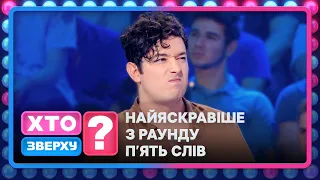 ХТО ЗВЕРХУ ?

НАЙЯСКРАВІШЕ З РАУНДУ П'ЯТЬ СЛІВ